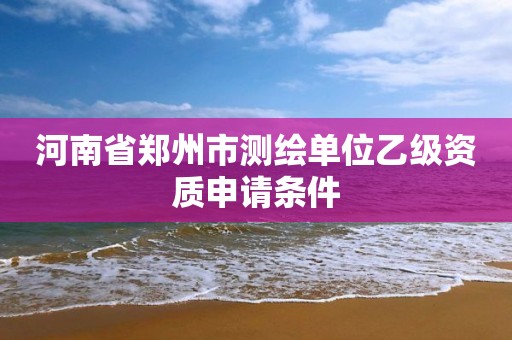 河南省郑州市测绘单位乙级资质申请条件